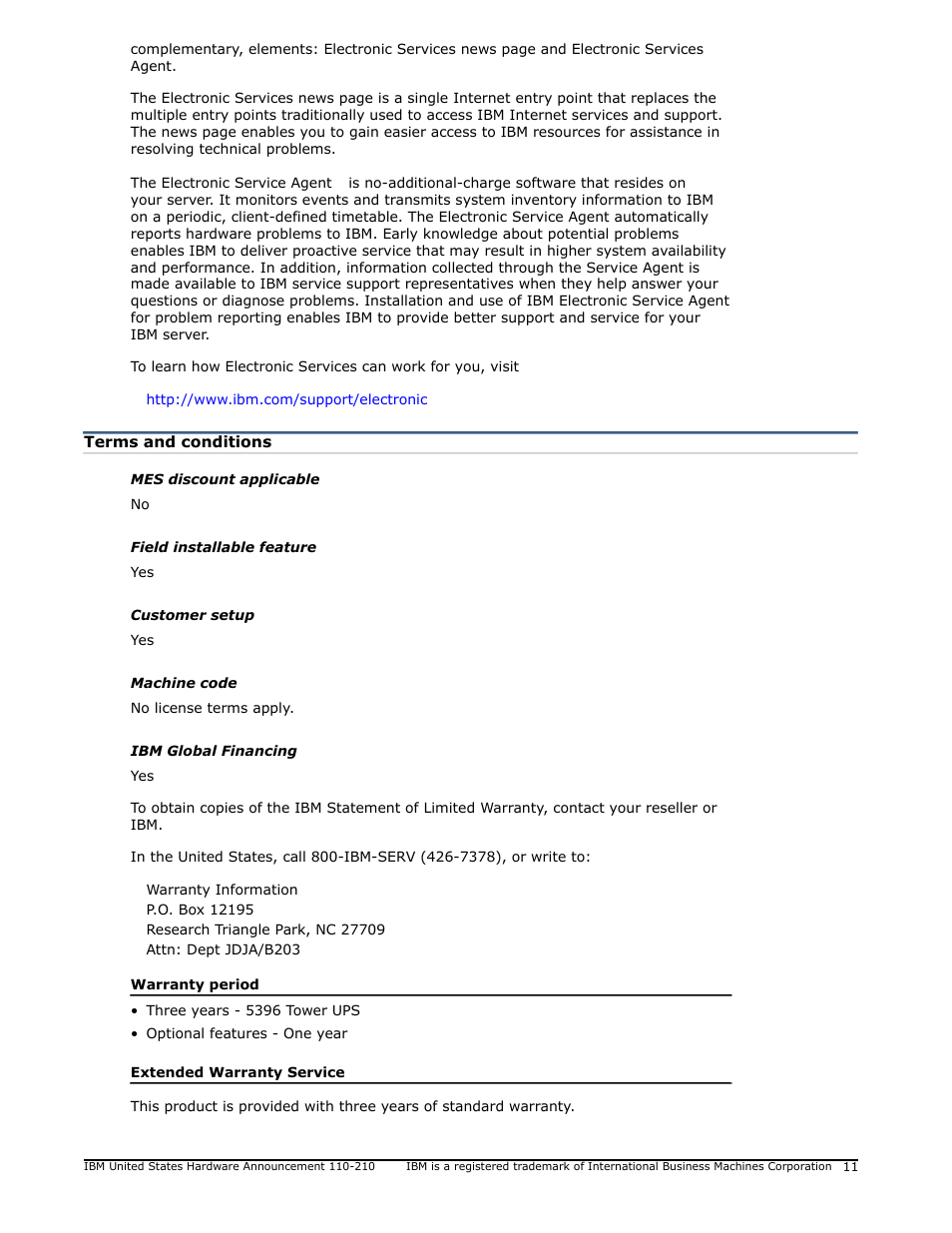 complementary, elements: Electronic Services news page and Electronic Services Agent.

The Electronic Services news page is a single Internet entry point that replaces the multiple entry points traditionally used to access IBM Internet services and support. The news page enables you to gain easier access to IBM resources for assistance in resolving technical problems.

The Electronic Service Agent is no-additional-charge software that resides on your server. It monitors events and transmits system inventory information to IBM on a periodic, client-defined timetable. The Electronic Service Agent automatically reports hardware problems to IBM. Early knowledge about potential problems enables IBM to deliver proactive service that may result in higher system availability and performance. In addition, information collected through the Service Agent is made available to IBM service support representatives when they help answer your questions or diagnose problems. Installation and use of IBM Electronic Service Agent for problem reporting enables IBM to provide better support and service for your IBM server.

To learn how Electronic Services can work for you, visit

http://www.ibm.com/support/electronic

Terms and conditions

MES discount applicable

No

Field installable feature

Yes

Customer setup

Yes

Machine code

No license terms apply.

IBM Global Financing

Yes

To obtain copies of the IBM Statement of Limited Warranty, contact your reseller or IBM.

In the United States, call 800-IBM-SERV (426-7378), or write to:

Warranty Information
P.O. Box 12195
Research Triangle Park, NC 27709
Attn: Dept JDJA/B203

Warranty period

• Three years - 5396 Tower UPS
• Optional features - One year

Extended Warranty Service

This product is provided with three years of standard warranty.

IBM United States Hardware Announcement 110-210 IBM is a registered trademark of International Business Machines Corporation 11